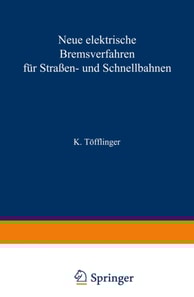 Neue elektrische Bremsverfahren für Straßen- und Schnellbahnen

K. Töfflinger

Springer